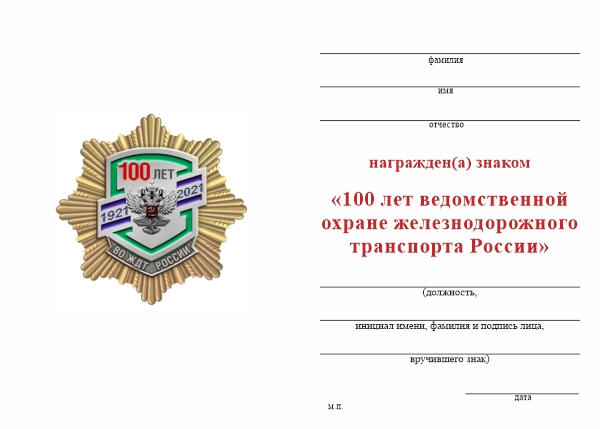 100 ЛЕТ
1921
2021
ВО ЖДТ РОССИИ

фамилия

имя

отчество

награжден(а) знаком

«100 лет ведомственной охране железнодорожного транспорта России»

(должность,

инициал имени, фамилия и подпись лица,

вручившего знак)

дата

м.п.